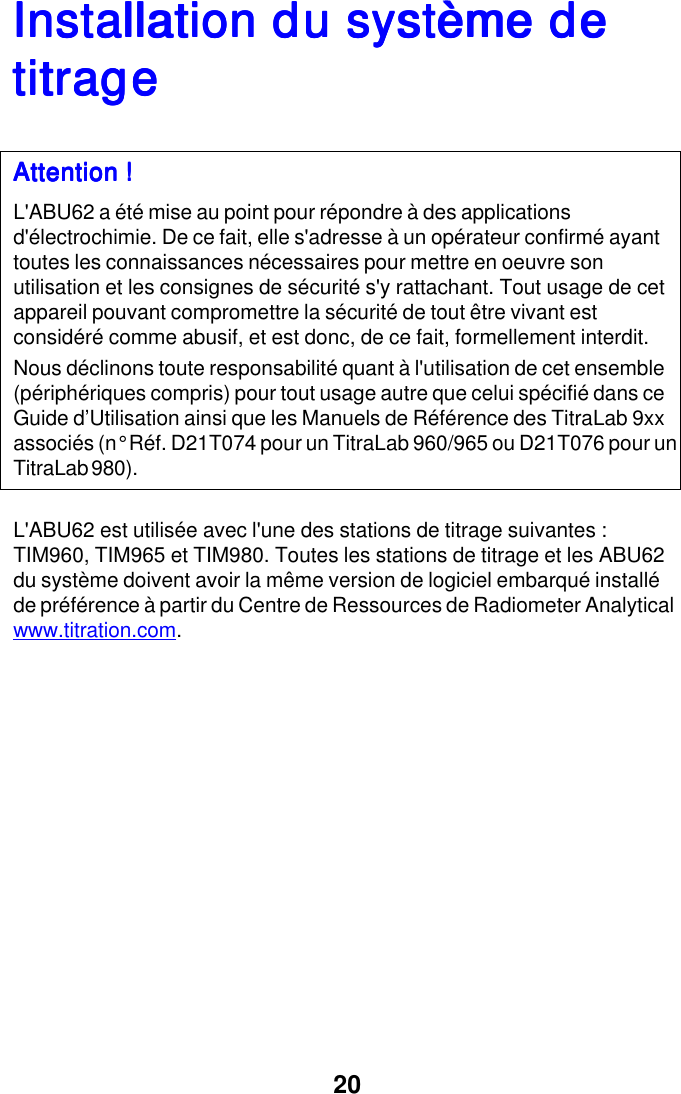 Installation du système de titrage

Attention !

L'ABU62 a été mise au point pour répondre à des applications d'électrochimie. De ce fait, elle s'adresse à un opérateur confirmé ayant toutes les connaissances nécessaires pour mettre en oeuvre son utilisation et les consignes de sécurité s'y rattachant. Tout usage de cet appareil pouvant compromettre la sécurité de tout être vivant est considéré comme abusif, et est donc, de ce fait, formellement interdit.

Nous déclinons toute responsabilité quant à l'utilisation de cet ensemble (périphériques compris) pour tout usage autre que celui spécifié dans ce Guide d'Utilisation ainsi que les Manuels de Référence des TitraLab 9xx associés (n° Réf. D21T074 pour un TitraLab 960/965 ou D21T076 pour un TitraLab 980).

L'ABU62 est utilisée avec l'une des stations de titrage suivantes : TIM960, TIM965 et TIM980. Toutes les stations de titrage et les ABU62 du système doivent avoir la même version de logiciel embarqué installé de préférence à partir du Centre de Ressources de Radiometer Analytical www.titration.com.

20